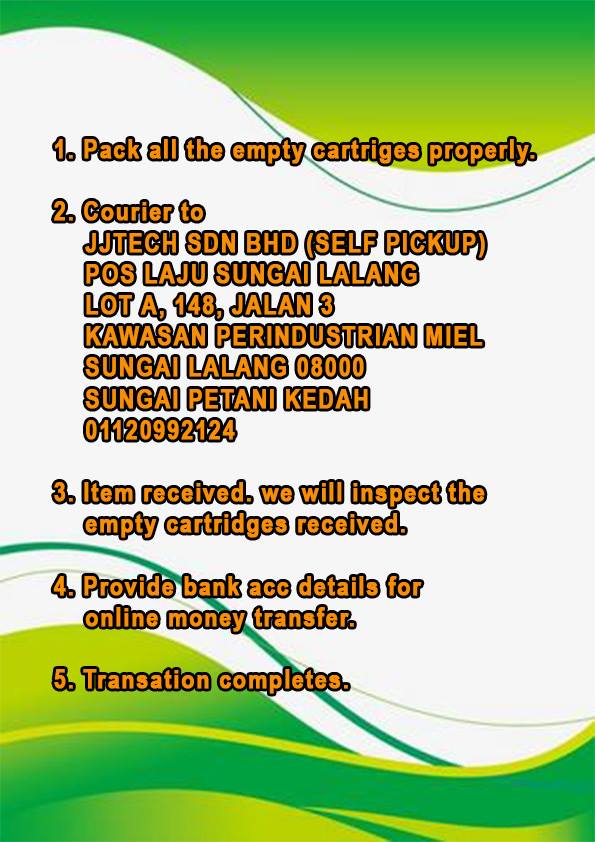 1. Pack all the empty cartriges properly.

2. Courier to
JJTECH SDN BHD (SELF PICKUP)
POS LAJU SUNGAI LALANG
LOT A, 148, JALAN 3
KAWASAN PERINDUSTRIAN MIEL
SUNGAI LALANG 08000
SUNGAI PETANI KEDAH
01120992124

3. Item received. we will inspect the empty cartridges received.

4. Provide bank acc details for online money transfer.

5. Transation completes.